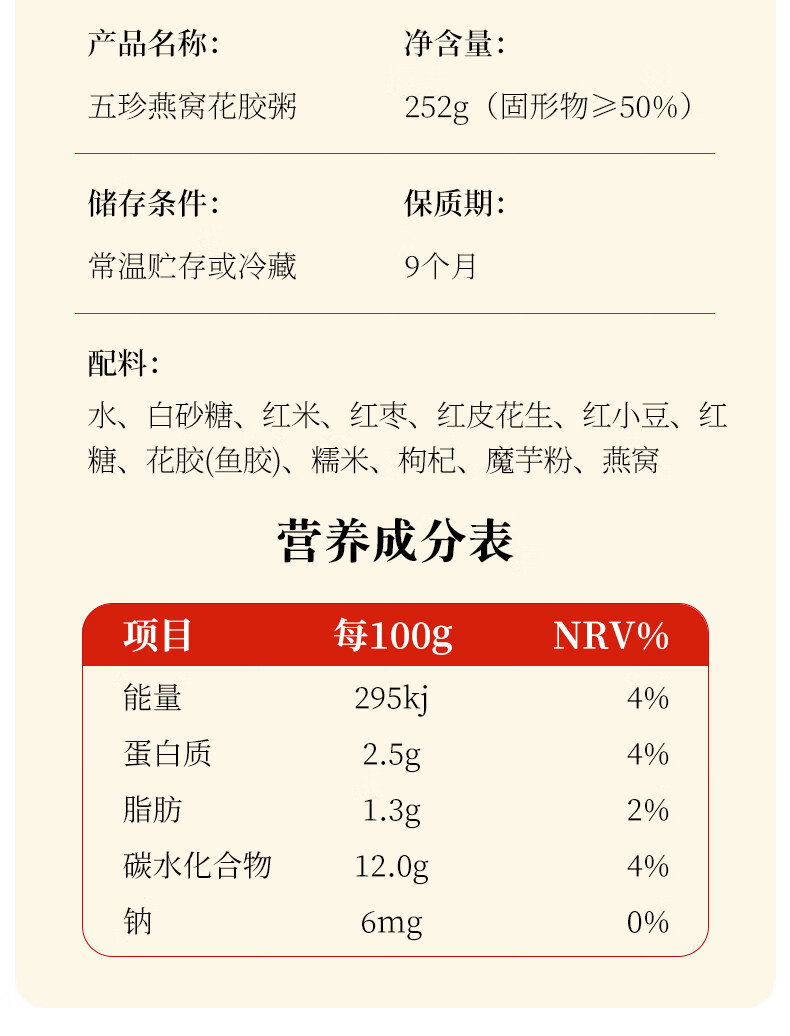 产品名称:

五珍燕窝花胶粥

净含量:

252g（固形物≥50%）

储存条件:

常温贮存或冷藏

保质期:

9个月

配料:

水、白砂糖、红米、红枣、红皮花生、红小豆、红糖、花胶(鱼胶)、糯米、枸杞、魔芋粉、燕窝

营养成分表

| 项目 | 每100g | NRV% |
|---|---|---|
| 能量 | 295kj | 4% |
| 蛋白质 | 2.5g | 4% |
| 脂肪 | 1.3g | 2% |
| 碳水化合物 | 12.0g | 4% |
| 钠 | 6mg | 0% |